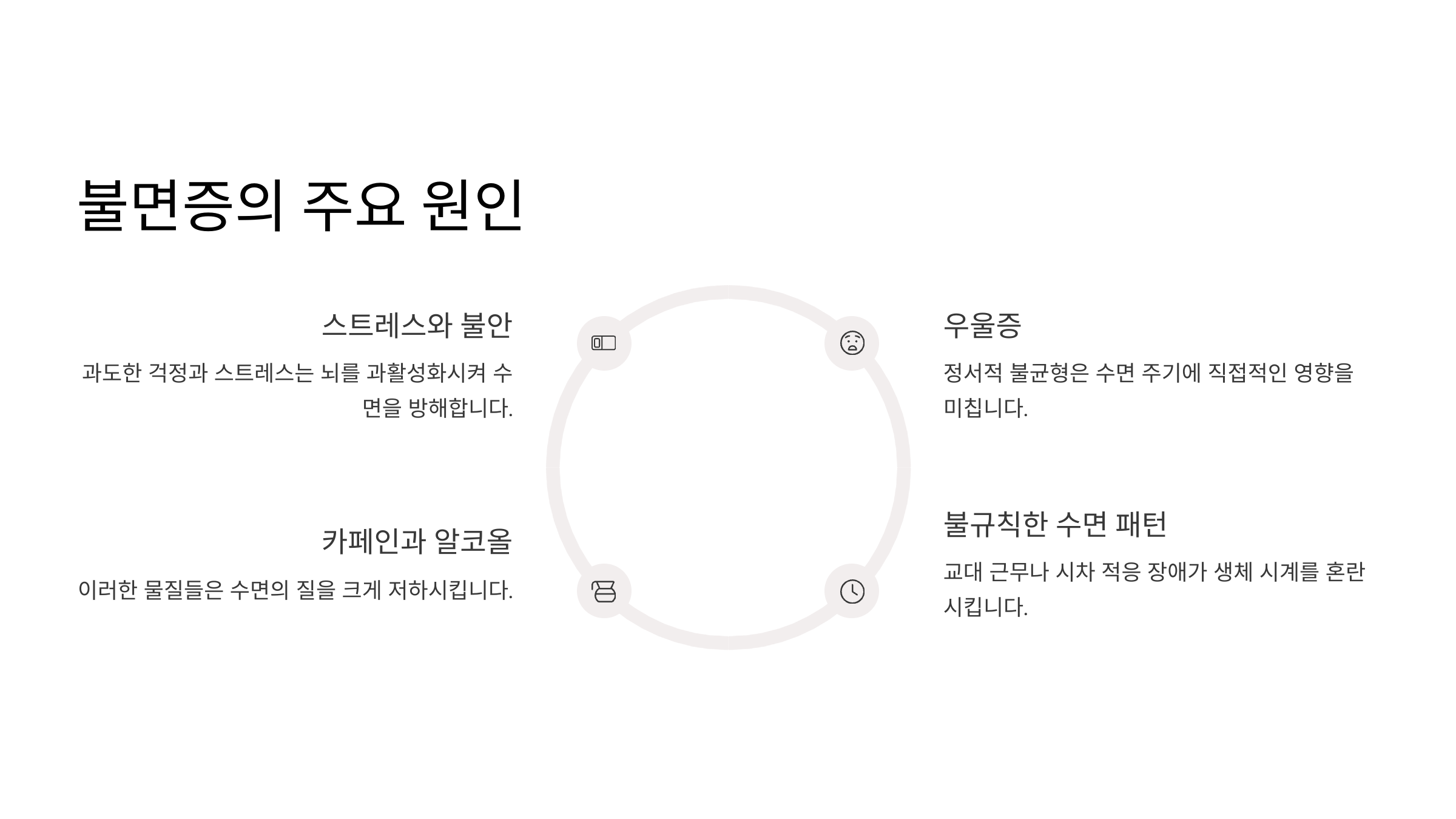 불면증의 주요 원인

스트레스와 불안

과도한 걱정과 스트레스는 뇌를 과활성화시켜 수면을 방해합니다.

카페인과 알코올

이러한 물질들은 수면의 질을 크게 저하시킵니다.

우울증

정서적 불균형은 수면 주기에 직접적인 영향을 미칩니다.

불규칙한 수면 패턴

교대 근무나 시차 적응 장애가 생체 시계를 혼란시킵니다.